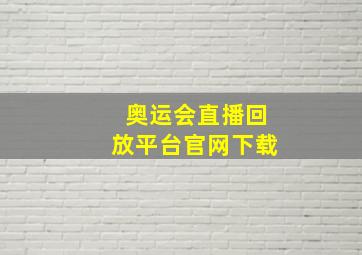 奥运会直播回放平台官网下载